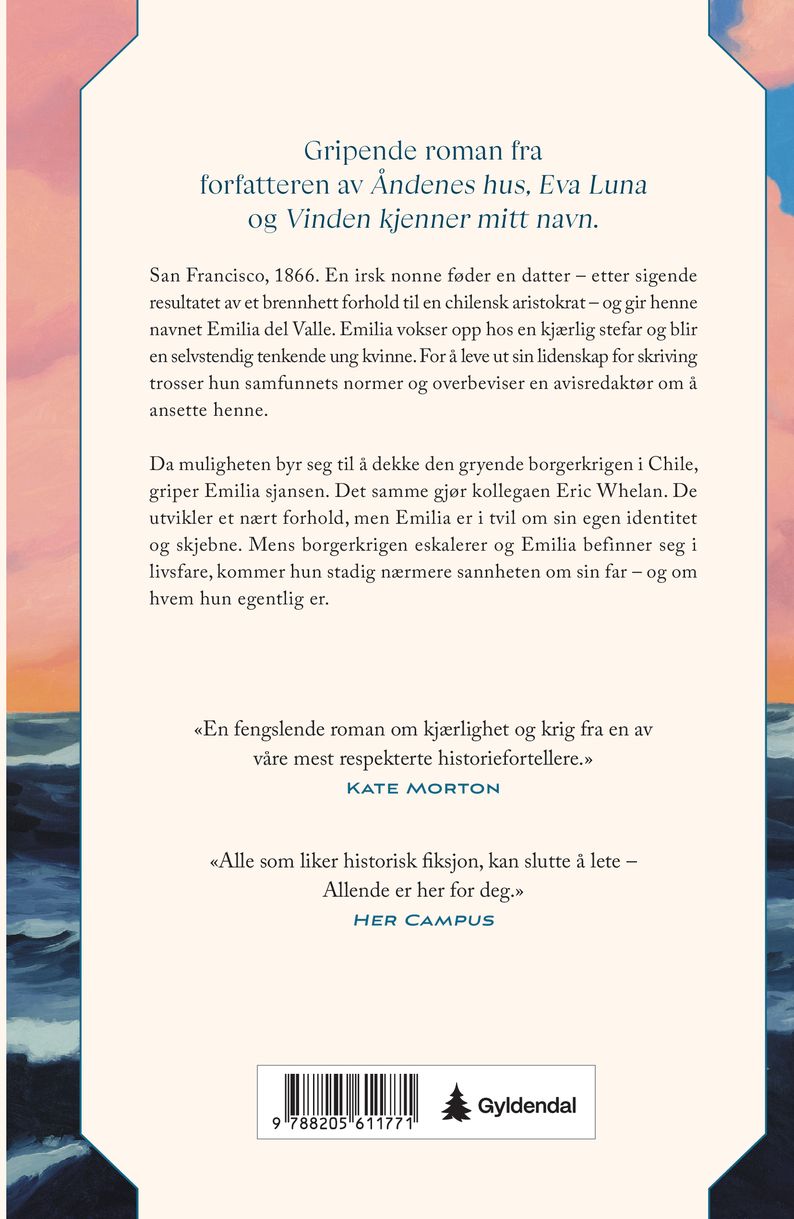 Gripende roman fra forfatteren av Åndenes hus, Eva Luna og Vinden kjenner mitt navn.

San Francisco, 1866. En irsk nonne føder en datter – etter sigende resultatet av et brennhett forhold til en chilensk aristokrat – og gir henne navnet Emilia del Valle. Emilia vokser opp hos en kjærlig stefar og blir en selvstendig tenkende ung kvinne. For å leve ut sin lidenskap for skriving trosser hun samfunnets normer og overbeviser en avisredaktør om å ansette henne.

Da muligheten byr seg til å dekke den gryende borgerkrigen i Chile, griper Emilia sjansen. Det samme gjør kollegaen Eric Whelan. De utvikler et nært forhold, men Emilia er i tvil om sin egen identitet og skjebne. Mens borgerkrigen eskalerer og Emilia befinner seg i livsfare, kommer hun stadig nærmere sannheten om sin far – og om hvem hun egentlig er.

«En fengslende roman om kjærlighet og krig fra en av våre mest respekterte historiefortellere.»
KATE MORTON

«Alle som liker historisk fiksjon, kan slutte å lete – Allende er her for deg.»
HER CAMPUS

9 788205 611771

Gyldendal